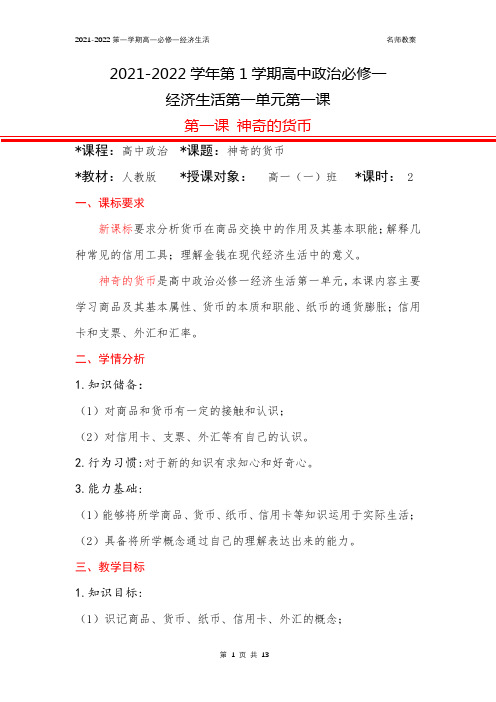 2021-2022 第一学期高一必修一经济生活

名师教案

2021-2022 学年第 1 学期高中政治必修一

经济生活第一单元第一课

第一课 神奇的货币

*课程：高中政治 *课题：神奇的货币

*教材：人教版 *授课对象： 高一（一）班 *课时： 2

一、课标要求

新课标要求分析货币在商品交换中的作用及其基本职能；解释几种常见的信用工具；理解金钱在现代经济生活中的意义。

神奇的货币是高中政治必修一经济生活第一单元，本课内容主要学习商品及其基本属性、货币的本质和职能、纸币的通货膨胀；信用卡和支票、外汇和汇率。

二、学情分析

1. 知识储备：

（1）对商品和货币有一定的接触和认识；

（2）对信用卡、支票、外汇等有自己的认识。

2. 行为习惯：对于新的知识有求知心和好奇心。

3. 能力基础：

（1）能够将所学商品、货币、纸币、信用卡等知识运用于实际生活；

（2）具备将所学概念通过自己的理解表达出来的能力。

三、教学目标

1. 知识目标：

（1）识记商品、货币、纸币、信用卡、外汇的概念；

第 1 页 共 13